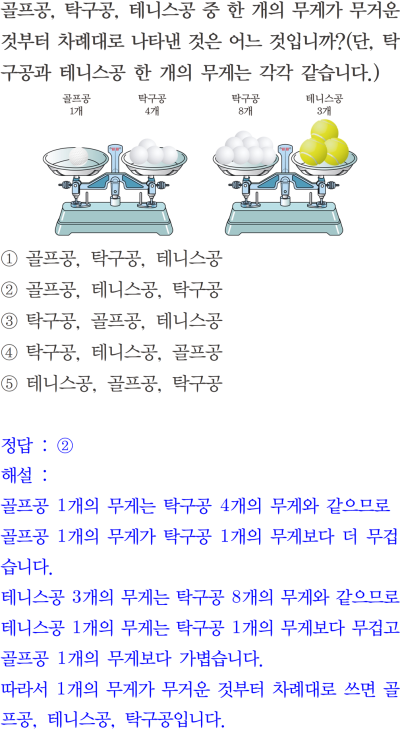 골프공, 탁구공, 테니스공 중 한 개의 무게가 무거운 것부터 차례대로 나타낸 것은 어느 것입니까?(단, 탁구공과 테니스공 한 개의 무게는 각각 같습니다.)

골프공
1개

탁구공
4개

탁구공
8개

테니스공
3개

① 골프공, 탁구공, 테니스공
② 골프공, 테니스공, 탁구공
③ 탁구공, 골프공, 테니스공
④ 탁구공, 테니스공, 골프공
⑤ 테니스공, 골프공, 탁구공

정답 : ②

해설 :

골프공 1개의 무게는 탁구공 4개의 무게와 같으므로 골프공 1개의 무게가 탁구공 1개의 무게보다 더 무겁습니다.

테니스공 3개의 무게는 탁구공 8개의 무게와 같으므로 테니스공 1개의 무게는 탁구공 1개의 무게보다 무겁고 골프공 1개의 무게보다 가볍습니다.

따라서 1개의 무게가 무거운 것부터 차례대로 쓰면 골프공, 테니스공, 탁구공입니다.